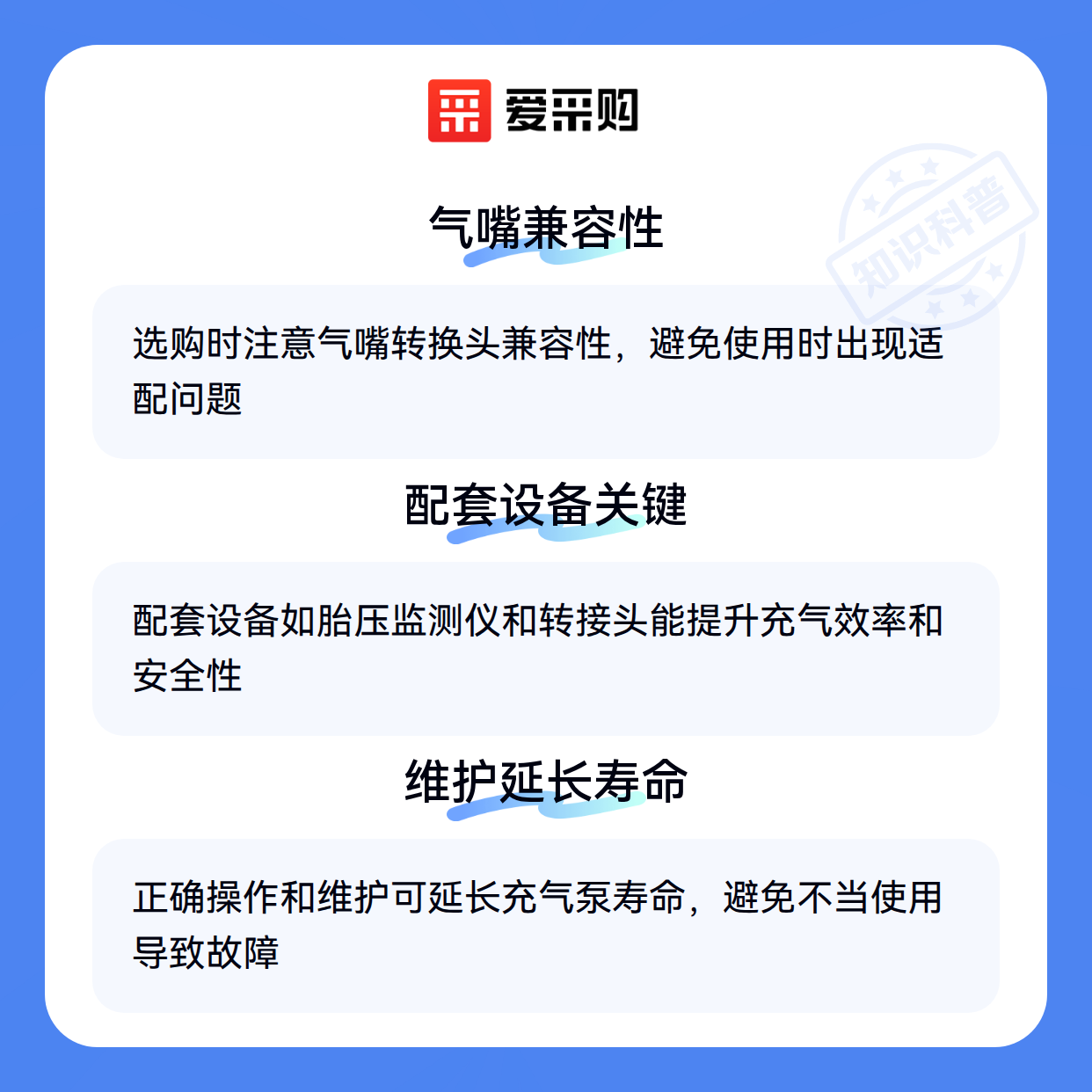 爱采购

气嘴兼容性

选购时注意气嘴转换头兼容性，避免使用时出现适配问题

配套设备关键

配套设备如胎压监测仪和转接头能提升充气效率和安全性

维护延长寿命

正确操作和维护可延长充气泵寿命，避免不当使用导致故障

知识科普